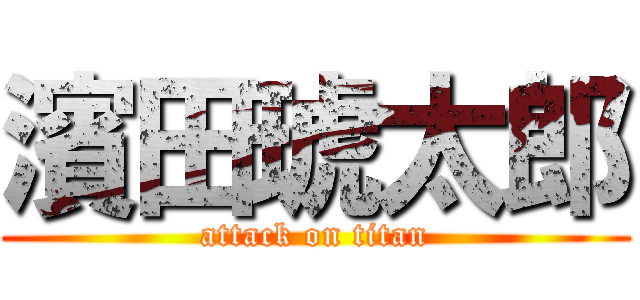 濱田琥太郎
attack on titan